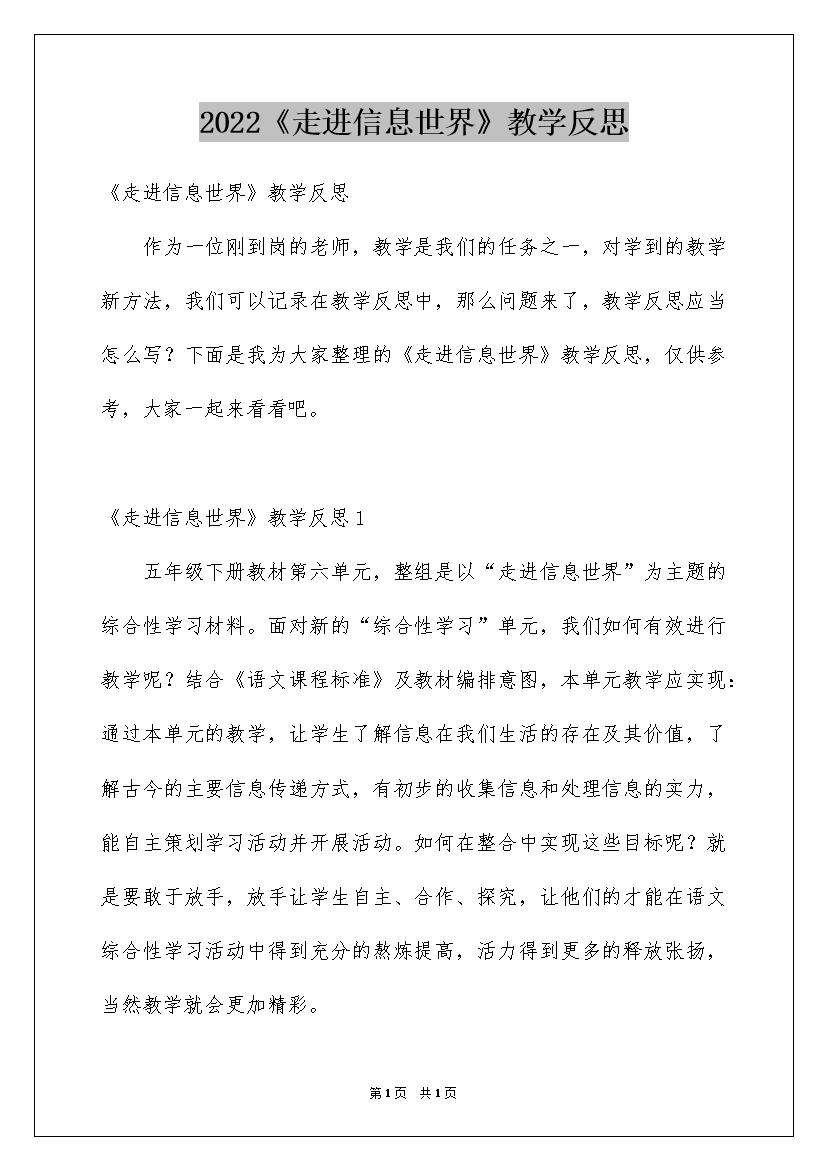 2022《走进信息世界》教学反思

《走进信息世界》教学反思

作为一位刚到岗的老师，教学是我们的任务之一，对学到的教学新方法，我们可以记录在教学反思中，那么问题来了，教学反思应当怎么写？下面是我为大家整理的《走进信息世界》教学反思，仅供参考，大家一起来看看吧。

《走进信息世界》教学反思1

五年级下册教材第六单元，整组是以“走进信息世界”为主题的综合性学习材料。面对新的“综合性学习”单元，我们如何有效进行教学呢？结合《语文课程标准》及教材编排意图，本单元教学应实现：通过本单元的教学，让学生了解信息在我们生活的存在及其价值，了解古今的主要信息传递方式，有初步的收集信息和处理信息的实力，能自主策划学习活动并开展活动。如何在整合中实现这些目标呢？就是要敢于放手，放手让学生自主、合作、探究，让他们的才能在语文综合性学习活动中得到充分的熬炼提高，活力得到更多的释放张扬，当然教学就会更加精彩。

第1页 共1页